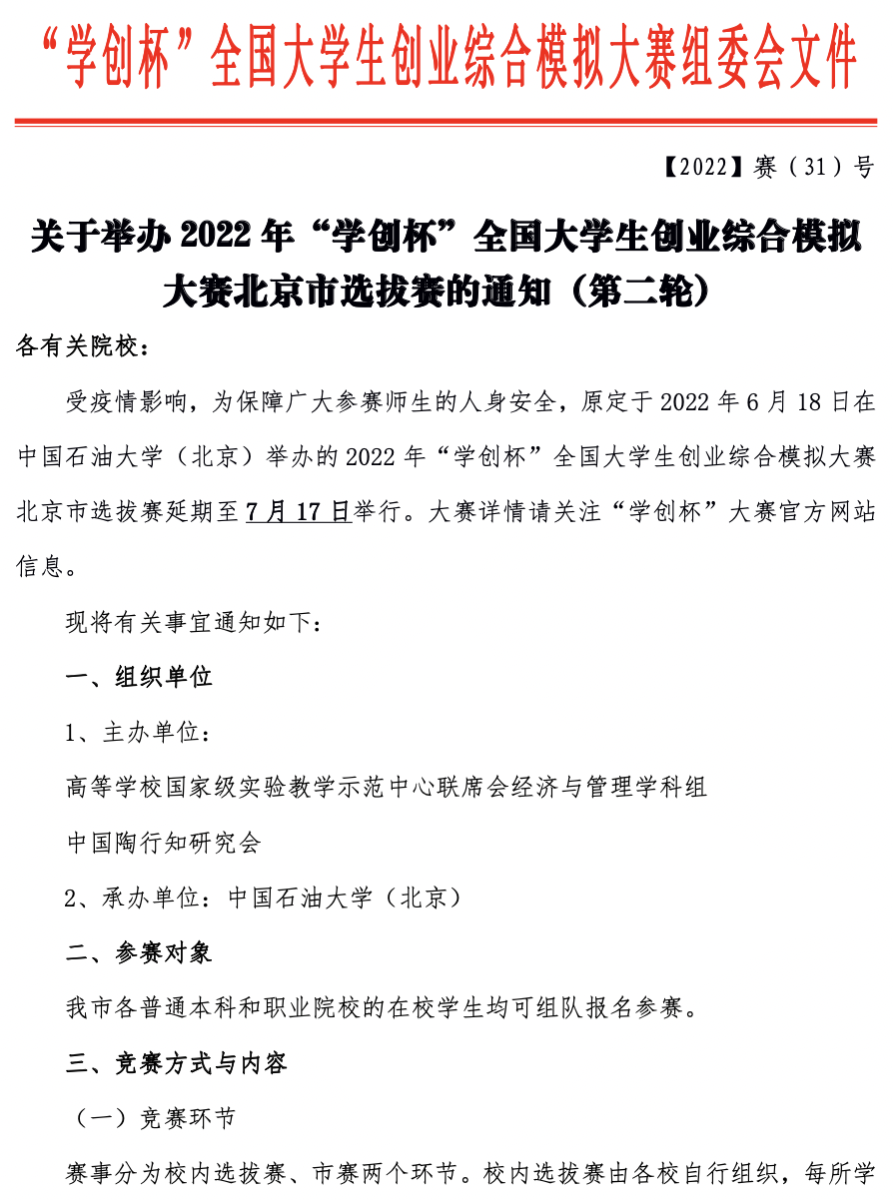 “学创杯”全国大学生创业综合模拟大赛组委会文件

【2022】赛（31）号

关于举办 2022 年“学创杯”全国大学生创业综合模拟大赛北京市选拔赛的通知（第二轮）

各有关院校：

受疫情影响，为保障广大参赛师生的人身安全，原定于 2022 年 6 月 18 日在中国石油大学（北京）举办的 2022 年“学创杯”全国大学生创业综合模拟大赛北京市选拔赛延期至 7 月 17 日举行。大赛详情请关注“学创杯”大赛官方网站信息。

现将有关事宜通知如下：

一、组织单位

1、主办单位：

高等学校国家级实验教学示范中心联席会经济与管理学科组

中国陶行知研究会

2、承办单位：中国石油大学（北京）

二、参赛对象

我市各普通本科和职业院校的在校学生均可组队报名参赛。

三、竞赛方式与内容

（一）竞赛环节

赛事分为校内选拔赛、市赛两个环节。校内选拔赛由各校自行组织，每所学